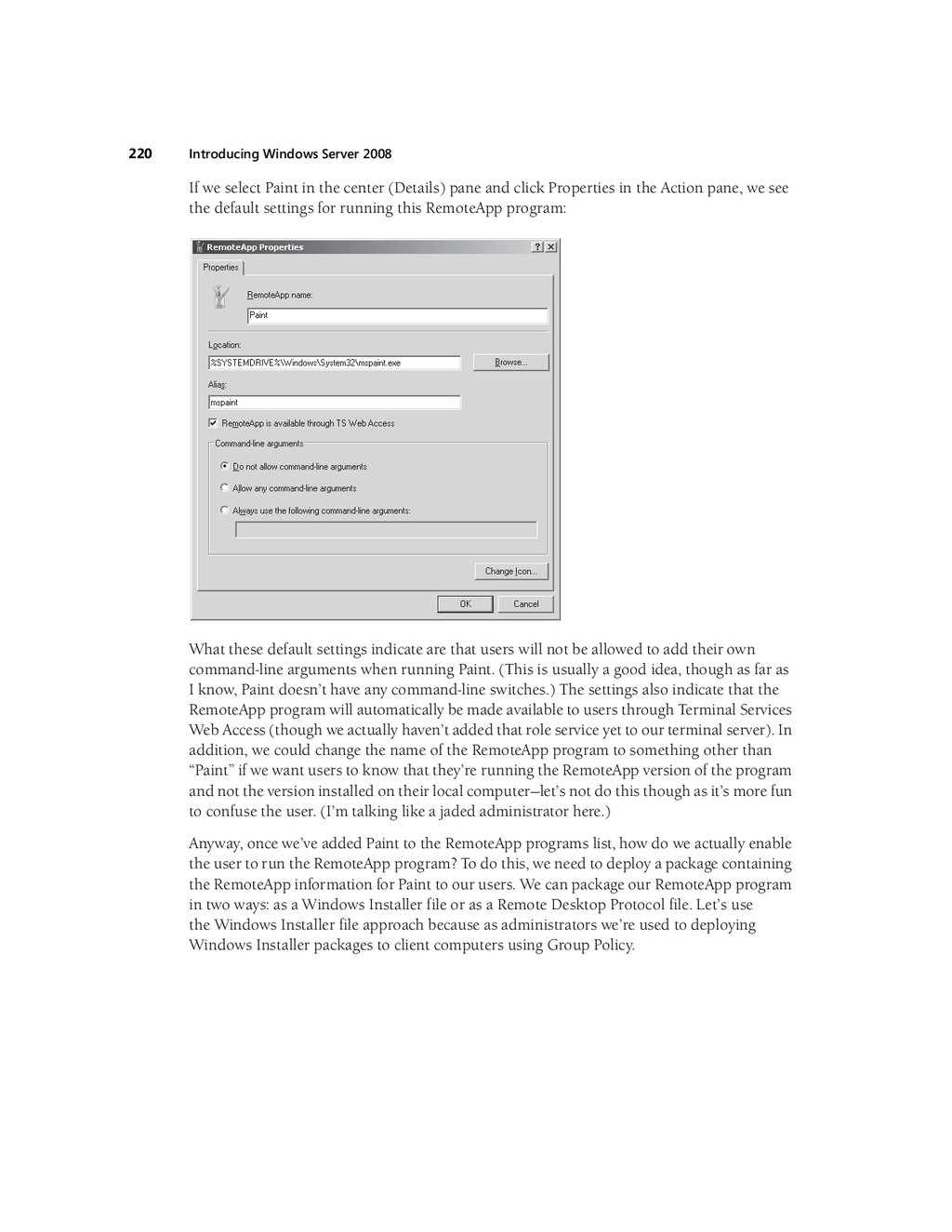 220 Introducing Windows Server 2008

If we select Paint in the center (Details) pane and click Properties in the Action pane, we see the default settings for running this RemoteApp program:

RemoteApp Properties ? X

Properties

RemoteApp name:

Paint

Location:

%SYSTEMDRIVE%\Windows\System32\mspaint.exe

Browse...

Alias:

mspaint

RemoteApp is available through TS Web Access

Command-line arguments

Do not allow command-line arguments

Allow any command-line arguments

Always use the following command-line arguments:

Change Icon...

OK Cancel

What these default settings indicate are that users will not be allowed to add their own command-line arguments when running Paint. (This is usually a good idea, though as far as I know, Paint doesn't have any command-line switches.) The settings also indicate that the RemoteApp program will automatically be made available to users through Terminal Services Web Access (though we actually haven't added that role service yet to our terminal server). In addition, we could change the name of the RemoteApp program to something other than "Paint" if we want users to know that they're running the RemoteApp version of the program and not the version installed on their local computer—let's not do this though as it's more fun to confuse the user. (I'm talking like a jaded administrator here.)

Anyway, once we've added Paint to the RemoteApp programs list, how do we actually enable the user to run the RemoteApp program? To do this, we need to deploy a package containing the RemoteApp information for Paint to our users. We can package our RemoteApp program in two ways: as a Windows Installer file or as a Remote Desktop Protocol file. Let's use the Windows Installer file approach because as administrators we're used to deploying Windows Installer packages to client computers using Group Policy.